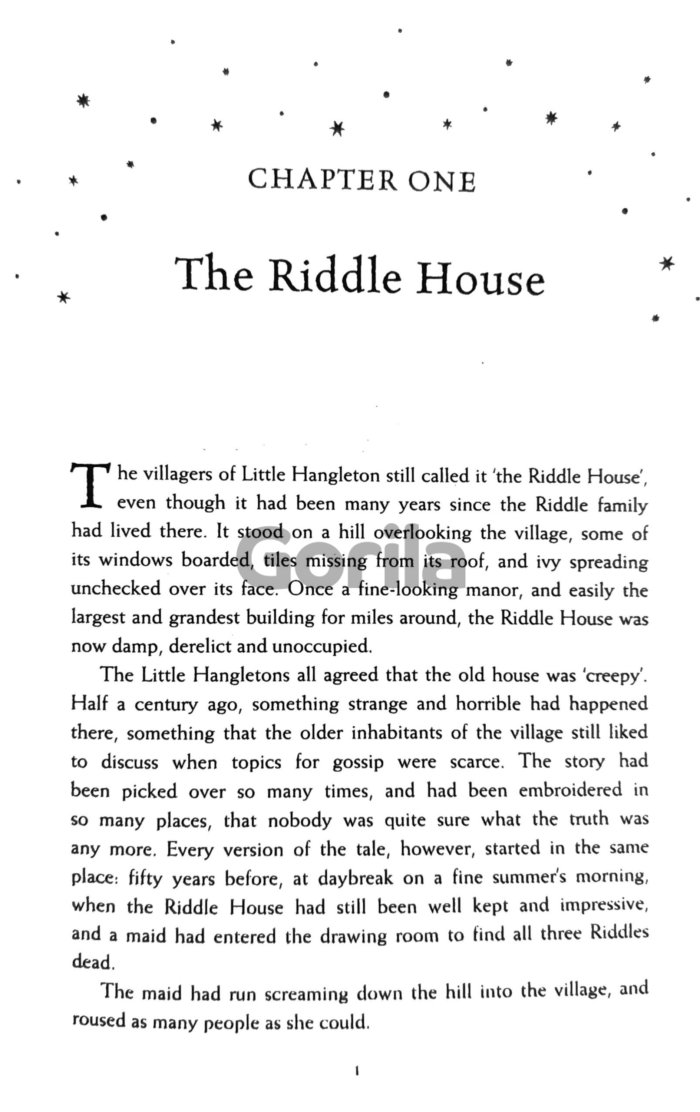 CHAPTER ONE

The Riddle House

The villagers of Little Hangleton still called it 'the Riddle House', even though it had been many years since the Riddle family had lived there. It stood on a hill overlooking the village, some of its windows boarded, tiles missing from its roof, and ivy spreading unchecked over its face. Once a fine-looking manor, and easily the largest and grandest building for miles around, the Riddle House was now damp, derelict and unoccupied.

Gorila

The Little Hangletons all agreed that the old house was 'creepy'. Half a century ago, something strange and horrible had happened there, something that the older inhabitants of the village still liked to discuss when topics for gossip were scarce. The story had been picked over so many times, and had been embroidered in so many places, that nobody was quite sure what the truth was any more. Every version of the tale, however, started in the same place: fifty years before, at daybreak on a fine summer's morning, when the Riddle House had still been well kept and impressive, and a maid had entered the drawing room to find all three Riddles dead.

The maid had run screaming down the hill into the village, and roused as many people as she could.

1